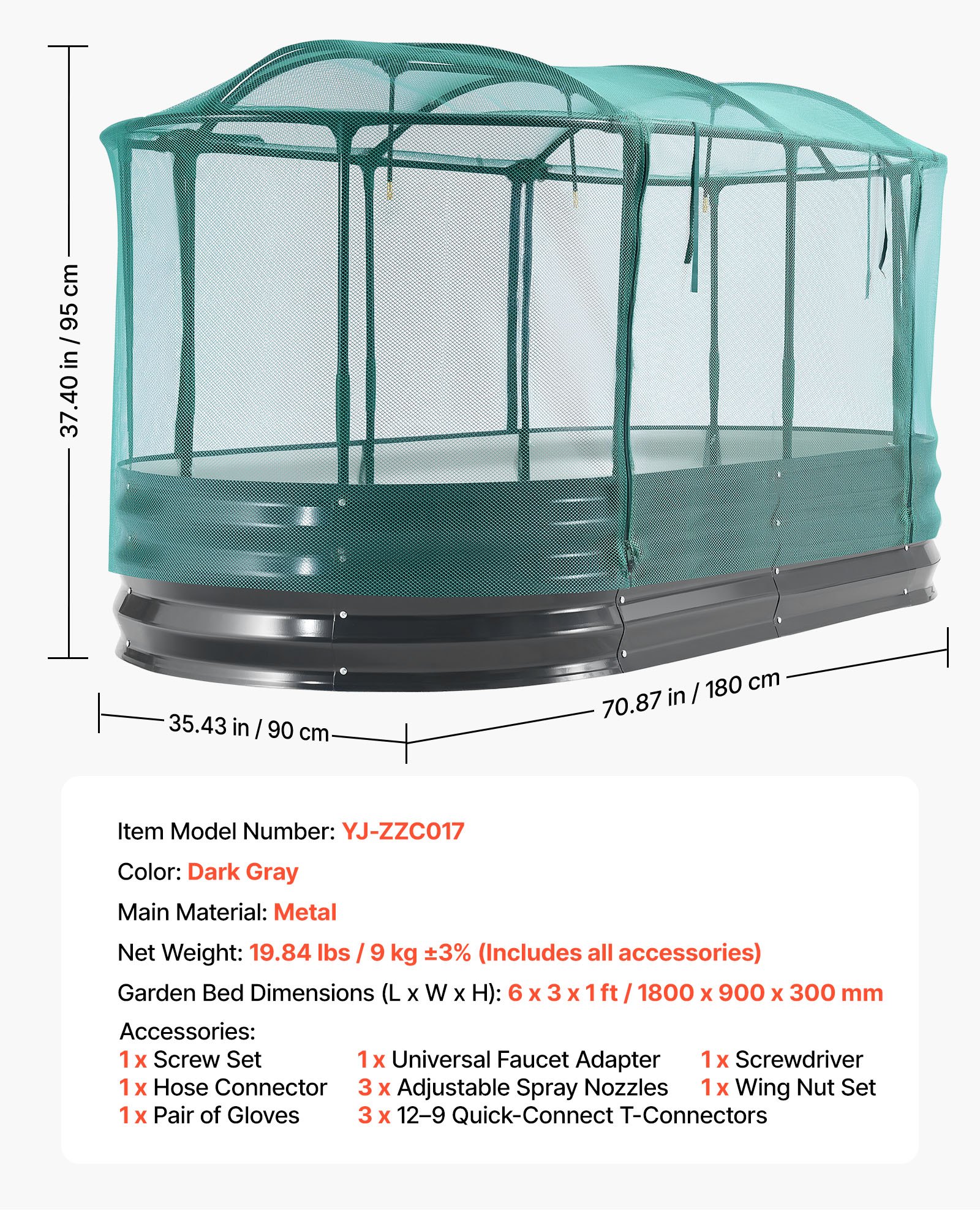 37.40 in / 95 cm

35.43 in / 90 cm

70.87 in / 180 cm

Item Model Number: YJ-ZZC017

Color: Dark Gray

Main Material: Metal

Net Weight: 19.84 lbs / 9 kg ±3% (Includes all accessories)

Garden Bed Dimensions (L x W x H): 6 x 3 x 1 ft / 1800 x 900 x 300 mm

Accessories:

1 x Screw Set
1 x Hose Connector
1 x Pair of Gloves

1 x Universal Faucet Adapter
3 x Adjustable Spray Nozzles
3 x 12–9 Quick-Connect T-Connectors

1 x Screwdriver
1 x Wing Nut Set